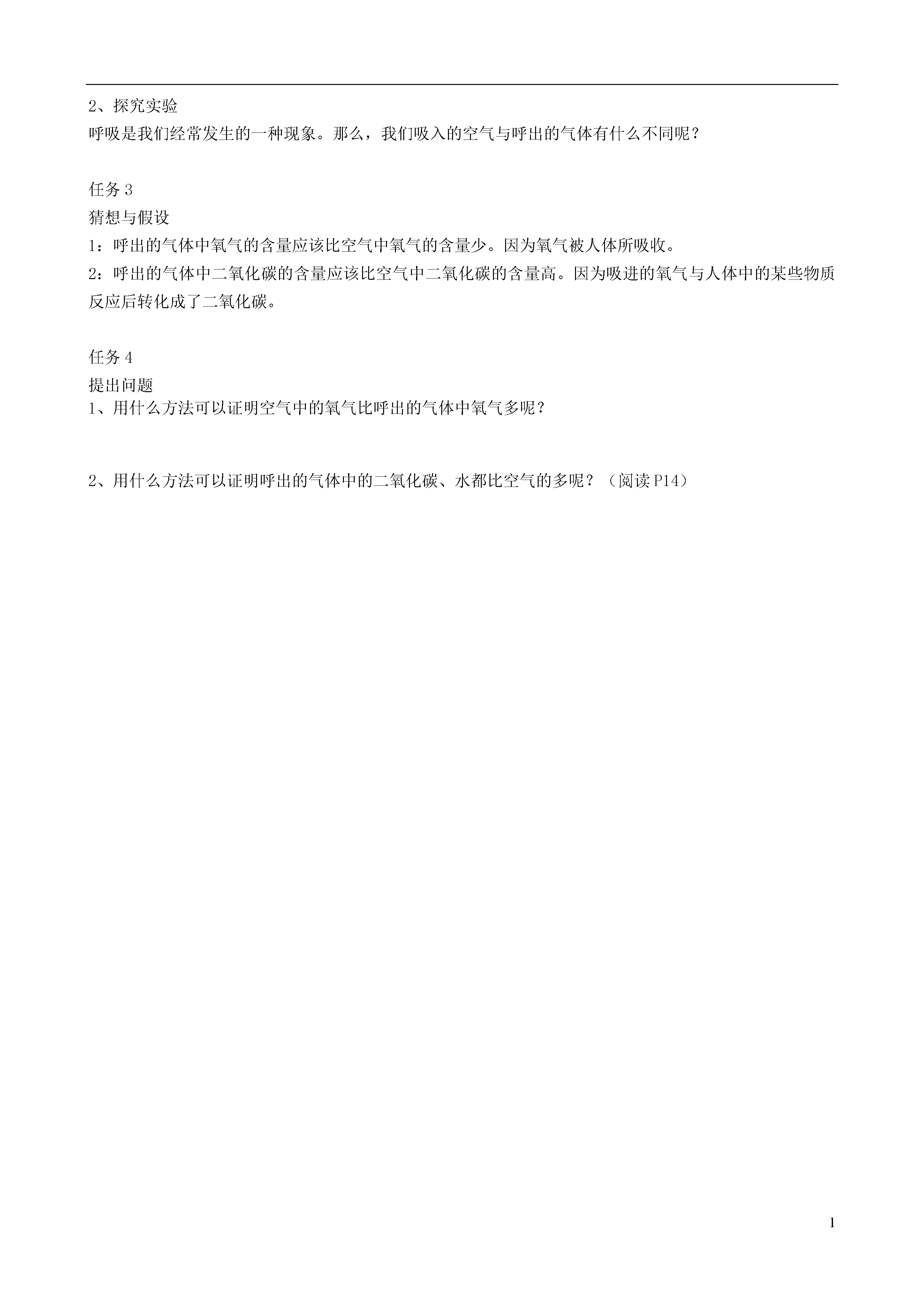 2、探究实验
呼吸是我们经常发生的一种现象。那么，我们吸入的空气与呼出的气体有什么不同呢？

任务 3
猜想与假设
1：呼出的气体中氧气的含量应该比空气中氧气的含量少。因为氧气被人体所吸收。
2：呼出的气体中二氧化碳的含量应该比空气中二氧化碳的含量高。因为吸进的氧气与人体中的某些物质反应后转化成了二氧化碳。

任务 4
提出问题
1、用什么方法可以证明空气中的氧气比呼出的气体中氧气多呢？

2、用什么方法可以证明呼出的气体中的二氧化碳、水都比空气的多呢？（阅读 P14）

1